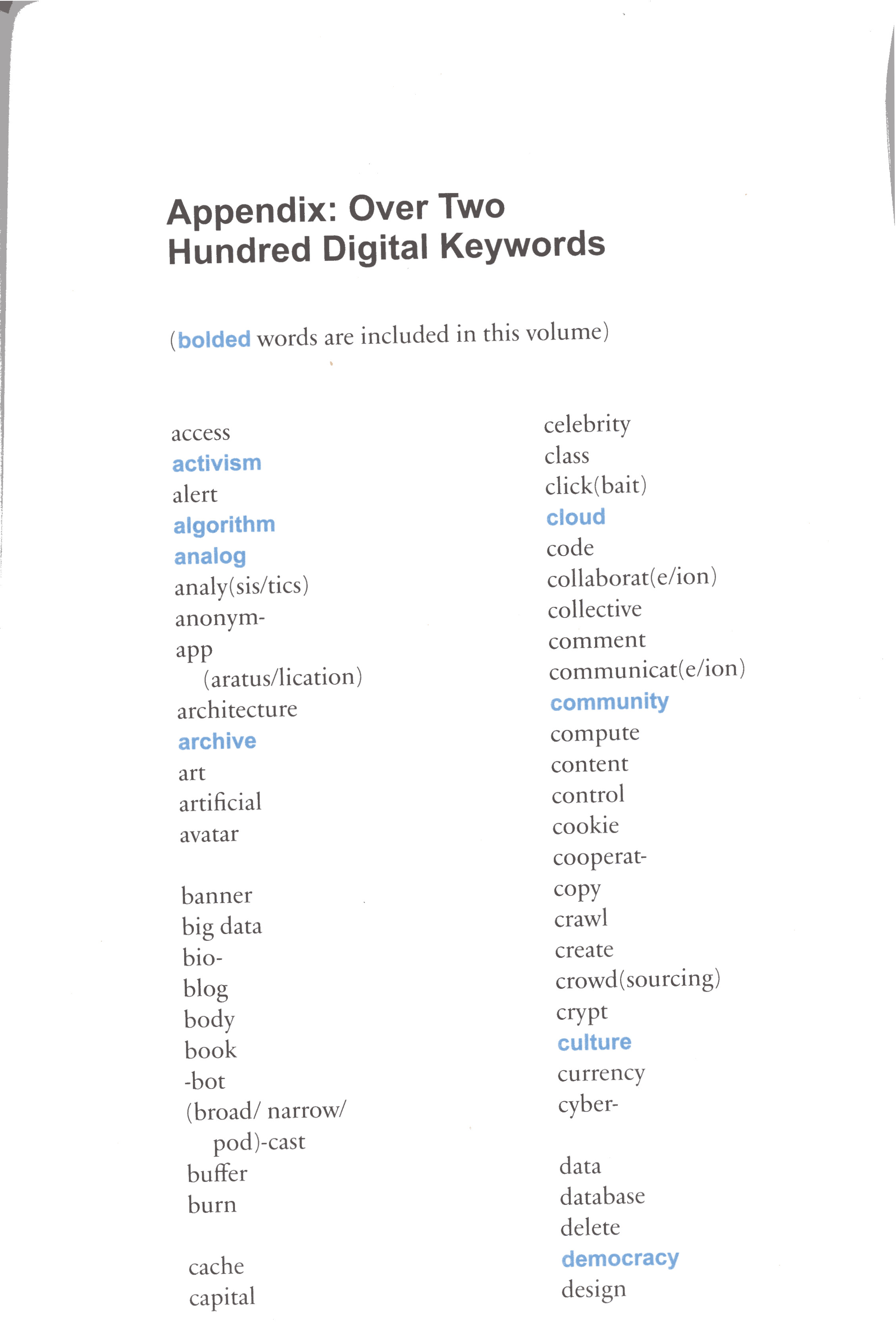 Appendix: Over Two Hundred Digital Keywords

(bolded words are included in this volume)

access
activism
alert
algorithm
analog
analy(sis/tics)
anonym-
app (aratus/lication)
architecture
archive
art
artificial
avatar

banner
big data
bio-
blog
body
book
-bot
(broad/ narrow/ pod)-cast
buffer
burn

cache
capital

celebrity
class
click(bait)
cloud
code
collaborat(e/ion)
collective
comment
communicat(e/ion)
community
compute
content
control
cookie
cooperat-
copy
crawl
create
crowd(sourcing)
crypt
culture
currency
cyber-

data
database
delete
democracy
design